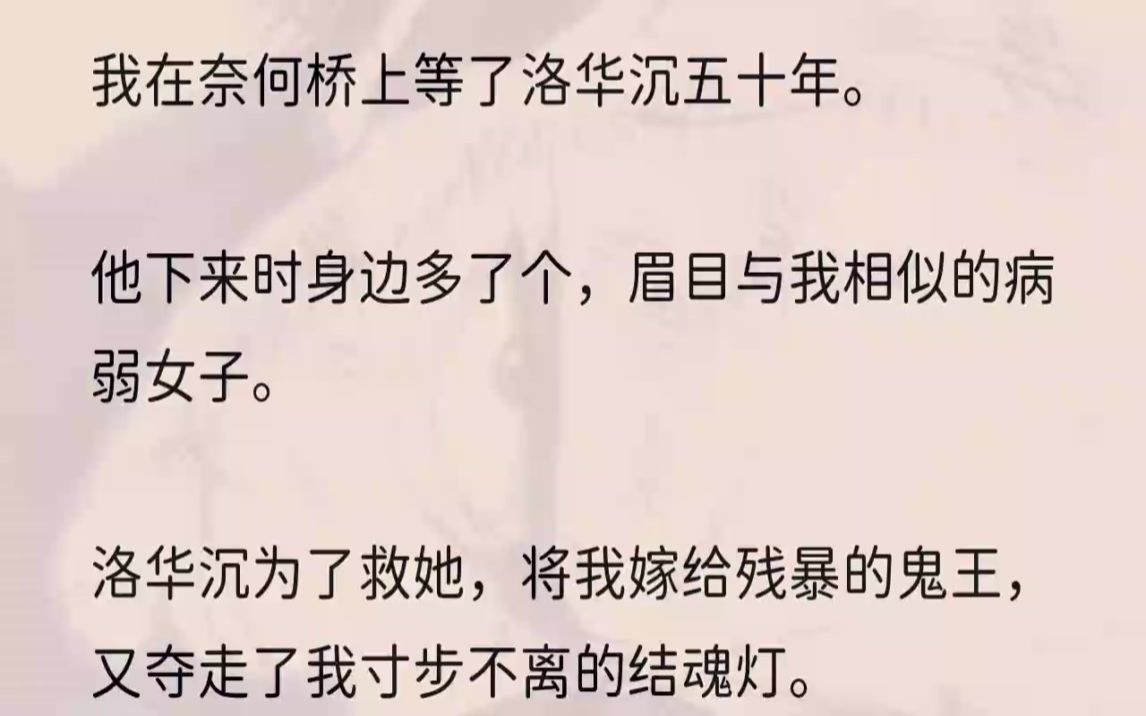 我在奈何桥上等了洛华沉五十年。

他下来时身边多了个，眉目与我相似的病弱女子。

洛华沉为了救她，将我嫁给残暴的鬼王，又夺走了我寸步不离的结魂灯。